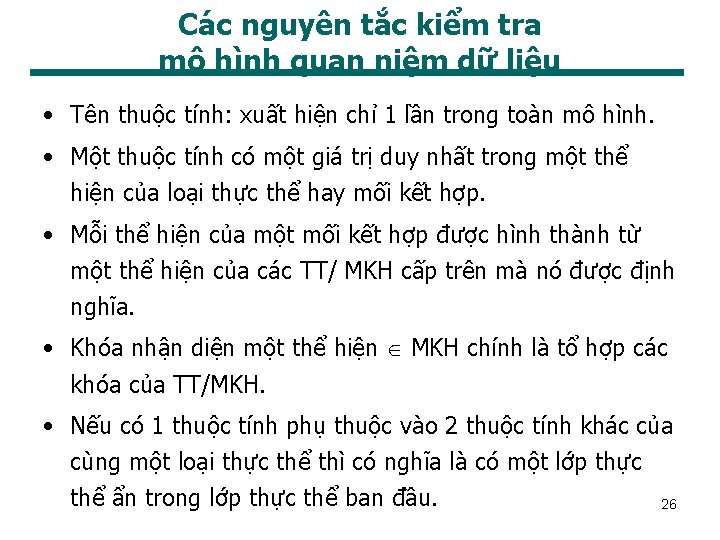 Các nguyên tắc kiểm tra mô hình quan niệm dữ liệu

• Tên thuộc tính: xuất hiện chỉ 1 lần trong toàn mô hình.

• Một thuộc tính có một giá trị duy nhất trong một thể hiện của loại thực thể hay mối kết hợp.

• Mỗi thể hiện của một mối kết hợp được hình thành từ một thể hiện của các TT/ MKH cấp trên mà nó được định nghĩa.

• Khóa nhận diện một thể hiện $\in$ MKH chính là tổ hợp các khóa của TT/MKH.

• Nếu có 1 thuộc tính phụ thuộc vào 2 thuộc tính khác của cùng một loại thực thể thì có nghĩa là có một lớp thực thể ẩn trong lớp thực thể ban đầu.

26